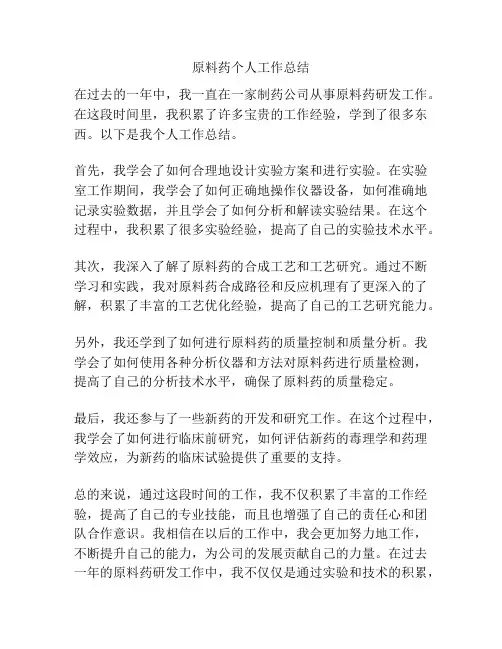 原料药个人工作总结

在过去的一年中，我一直在一家制药公司从事原料药研发工作。在这段时间里，我积累了许多宝贵的工作经验，学到了很多东西。以下是我个人工作总结。

首先，我学会了如何合理地设计实验方案和进行实验。在实验室工作期间，我学会了如何正确地操作仪器设备，如何准确地记录实验数据，并且学会了如何分析和解读实验结果。在这个过程中，我积累了很多实验经验，提高了自己的实验技术水平。

其次，我深入了解了原料药的合成工艺和工艺研究。通过不断学习和实践，我对原料药合成路径和反应机理有了更深入的了解，积累了丰富的工艺优化经验，提高了自己的工艺研究能力。

另外，我还学到了如何进行原料药的质量控制和质量分析。我学会了如何使用各种分析仪器和方法对原料药进行质量检测，提高了自己的分析技术水平，确保了原料药的质量稳定。

最后，我还参与了一些新药的开发和研究工作。在这个过程中，我学会了如何进行临床前研究，如何评估新药的毒理学和药理学效应，为新药的临床试验提供了重要的支持。

总的来说，通过这段时间的工作，我不仅积累了丰富的工作经验，提高了自己的专业技能，而且也增强了自己的责任心和团队合作意识。我相信在以后的工作中，我会更加努力地工作，不断提升自己的能力，为公司的发展贡献自己的力量。在过去一年的原料药研发工作中，我不仅仅是通过实验和技术的积累，